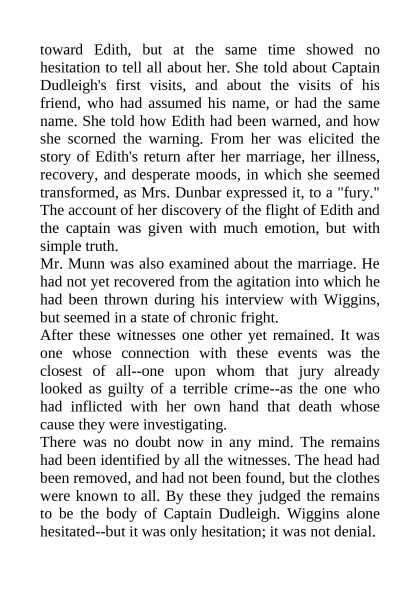 toward Edith, but at the same time showed no hesitation to tell all about her. She told about Captain Dudleigh's first visits, and about the visits of his friend, who had assumed his name, or had the same name. She told how Edith had been warned, and how she scorned the warning. From her was elicited the story of Edith's return after her marriage, her illness, recovery, and desperate moods, in which she seemed transformed, as Mrs. Dunbar expressed it, to a "fury." The account of her discovery of the flight of Edith and the captain was given with much emotion, but with simple truth.
Mr. Munn was also examined about the marriage. He had not yet recovered from the agitation into which he had been thrown during his interview with Wiggins, but seemed in a state of chronic fright.
After these witnesses one other yet remained. It was one whose connection with these events was the closest of all--one upon whom that jury already looked as guilty of a terrible crime--as the one who had inflicted with her own hand that death whose cause they were investigating.
There was no doubt now in any mind. The remains had been identified by all the witnesses. The head had been removed, and had not been found, but the clothes were known to all. By these they judged the remains to be the body of Captain Dudleigh. Wiggins alone hesitated--but it was only hesitation; it was not denial.